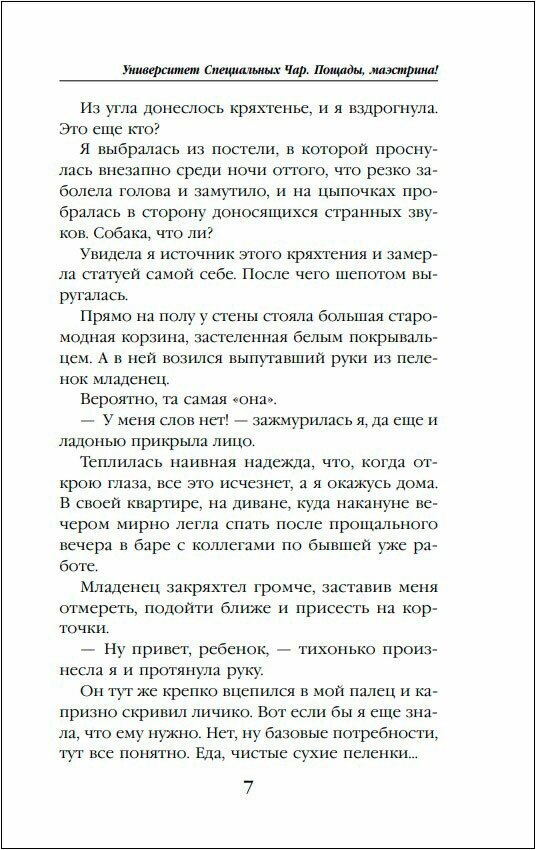 Университет Специальных Чар. Пощады, маэстрина!

Из угла донеслось кряхтенье, и я вздрогнула. Это еще кто?

Я выбралась из постели, в которой проснулась внезапно среди ночи оттого, что резко заболела голова и замутило, и на цыпочках пробралась в сторону доносящихся странных звуков. Собака, что ли?

Увидела я источник этого кряхтения и замерла статуей самой себе. После чего шепотом выругалась.

Прямо на полу у стены стояла большая старомодная корзина, застеленная белым покрывальцем. А в ней возился выпутавший руки из пеленок младенец.

Вероятно, та самая «она».

— У меня слов нет! — зажмурилась я, да еще и ладонью прикрыла лицо.

Теплилась наивная надежда, что, когда открою глаза, все это исчезнет, а я окажусь дома. В своей квартире, на диване, куда накануне вечером мирно легла спать после прощального вечера в баре с коллегами по бывшей уже работе.

Младенец закряхтел громче, заставив меня отмереть, подойти ближе и присесть на корточки.

— Ну привет, ребенок, — тихонько произнесла я и протянула руку.

Он тут же крепко вцепился в мой палец и капризно скривил личико. Вот если бы я еще знала, что ему нужно. Нет, ну базовые потребности, тут все понятно. Еда, чистые сухие пеленки...

7